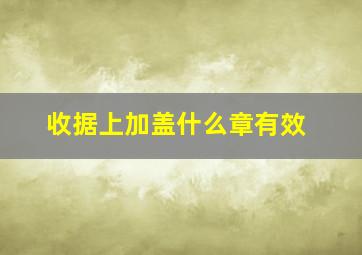 收据上加盖什么章有效